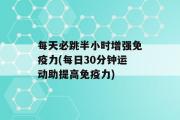 每天必跳半小时增强免疫力(每日30分钟运动助提高免疫力)